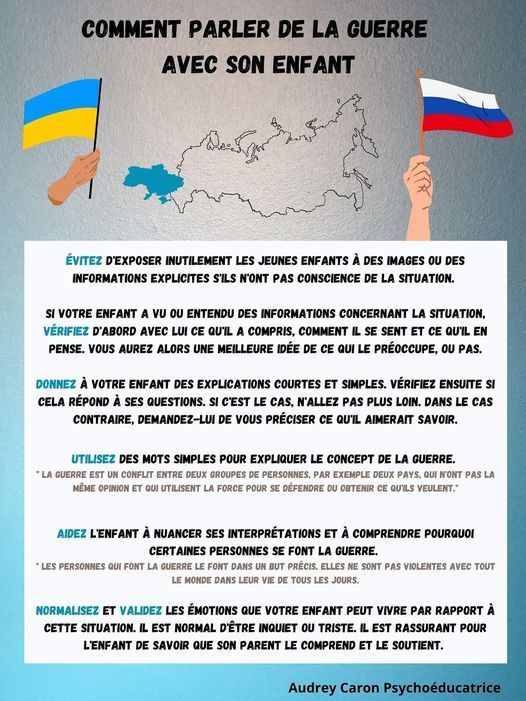 COMMENT PARLER DE LA GUERRE AVEC SON ENFANT

ÉVITEZ D'EXPOSER INUTILEMENT LES JEUNES ENFANTS À DES IMAGES OU DES INFORMATIONS EXPLICITES S'ILS N'ONT PAS CONSCIENCE DE LA SITUATION.

SI VOTRE ENFANT A VU OU ENTENDU DES INFORMATIONS CONCERNANT LA SITUATION, VÉRIFIEZ D'ABORD AVEC LUI CE QU'IL A COMPRIS, COMMENT IL SE SENT ET CE QU'IL EN PENSE. VOUS AUREZ ALORS UNE MEILLEURE IDÉE DE CE QUI LE PRÉOCCUPE, OU PAS.

DONNEZ À VOTRE ENFANT DES EXPLICATIONS COURTES ET SIMPLES. VÉRIFIEZ ENSUITE SI CELA RÉPOND À SES QUESTIONS. SI C'EST LE CAS, N'ALLEZ PAS PLUS LOIN. DANS LE CAS CONTRAIRE, DEMANDEZ-LUI DE VOUS PRÉCISER CE QU'IL AIMERAIT SAVOIR.

UTILISEZ DES MOTS SIMPLES POUR EXPLIQUER LE CONCEPT DE LA GUERRE.
" LA GUERRE EST UN CONFLIT ENTRE DEUX GROUPES DE PERSONNES, PAR EXEMPLE DEUX PAYS, QUI N'ONT PAS LA MÊME OPINION ET QUI UTILISENT LA FORCE POUR SE DÉFENDRE OU OBTENIR CE QU'ILS VEULENT."

AIDEZ L'ENFANT À NUANCER SES INTERPRÉTATIONS ET À COMPRENDRE POURQUOI CERTAINES PERSONNES SE FONT LA GUERRE.
" LES PERSONNES QUI FONT LA GUERRE LE FONT DANS UN BUT PRÉCIS. ELLES NE SONT PAS VIOLENTES AVEC TOUT LE MONDE DANS LEUR VIE DE TOUS LES JOURS.

NORMALISEZ ET VALIDEZ LES ÉMOTIONS QUE VOTRE ENFANT PEUT VIVRE PAR RAPPORT À CETTE SITUATION. IL EST NORMAL D'ÊTRE INQUIET OU TRISTE. IL EST RASSURANT POUR L'ENFANT DE SAVOIR QUE SON PARENT LE COMPREND ET LE SOUTIENT.

Audrey Caron Psychoéducatrice